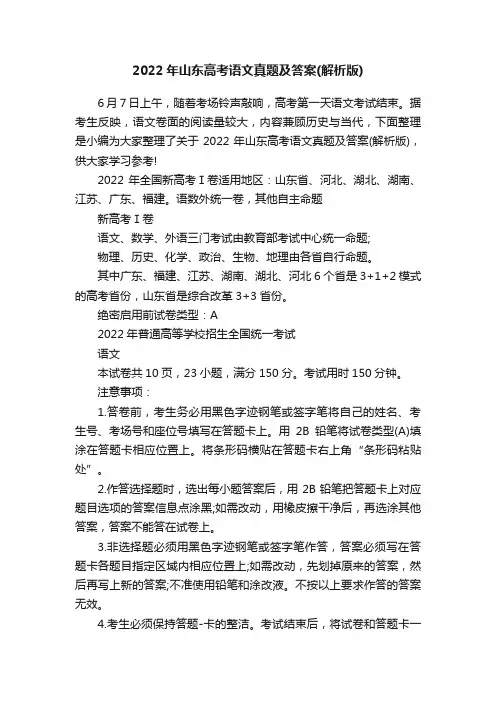 2022 年山东高考语文真题及答案(解析版)

6 月 7 日上午，随着考场铃声敲响，高考第一天语文考试结束。据考生反映，语文卷面的阅读量较大，内容兼顾历史与当代，下面整理是小编为大家整理了关于 2022 年山东高考语文真题及答案(解析版)，供大家学习参考!

2022 年全国新高考 I 卷适用地区：山东省、河北、湖北、湖南、江苏、广东、福建。语数外统一卷，其他自主命题

新高考 I 卷

语文、数学、外语三门考试由教育部考试中心统一命题;

物理、历史、化学、政治、生物、地理由各省自行命题。

其中广东、福建、江苏、湖南、湖北、河北 6 个省是 3+1+2 模式的高考省份，山东省是综合改革 3+3 省份。

绝密启用前试卷类型：A

2022 年普通高等学校招生全国统一考试

语文

本试卷共 10 页，23 小题，满分 150 分。考试用时 150 分钟。

注意事项：

1.答卷前，考生务必用黑色字迹钢笔或签字笔将自己的姓名、考生号、考场号和座位号填写在答题卡上。用 2B 铅笔将试卷类型(A)填涂在答题卡相应位置上。将条形码横贴在答题卡右上角“条形码粘贴处”。

2.作答选择题时，选出每小题答案后，用 2B 铅笔把答题卡上对应题目选项的答案信息点涂黑;如需改动，用橡皮擦干净后，再选涂其他答案，答案不能答在试卷上。

3.非选择题必须用黑色字迹钢笔或签字笔作答，答案必须写在答题卡各题目指定区域内相应位置上;如需改动，先划掉原来的答案，然后再写上新的答案;不准使用铅笔和涂改液。不按以上要求作答的答案无效。

4.考生必须保持答题-卡的整洁。考试结束后，将试卷和答题卡一